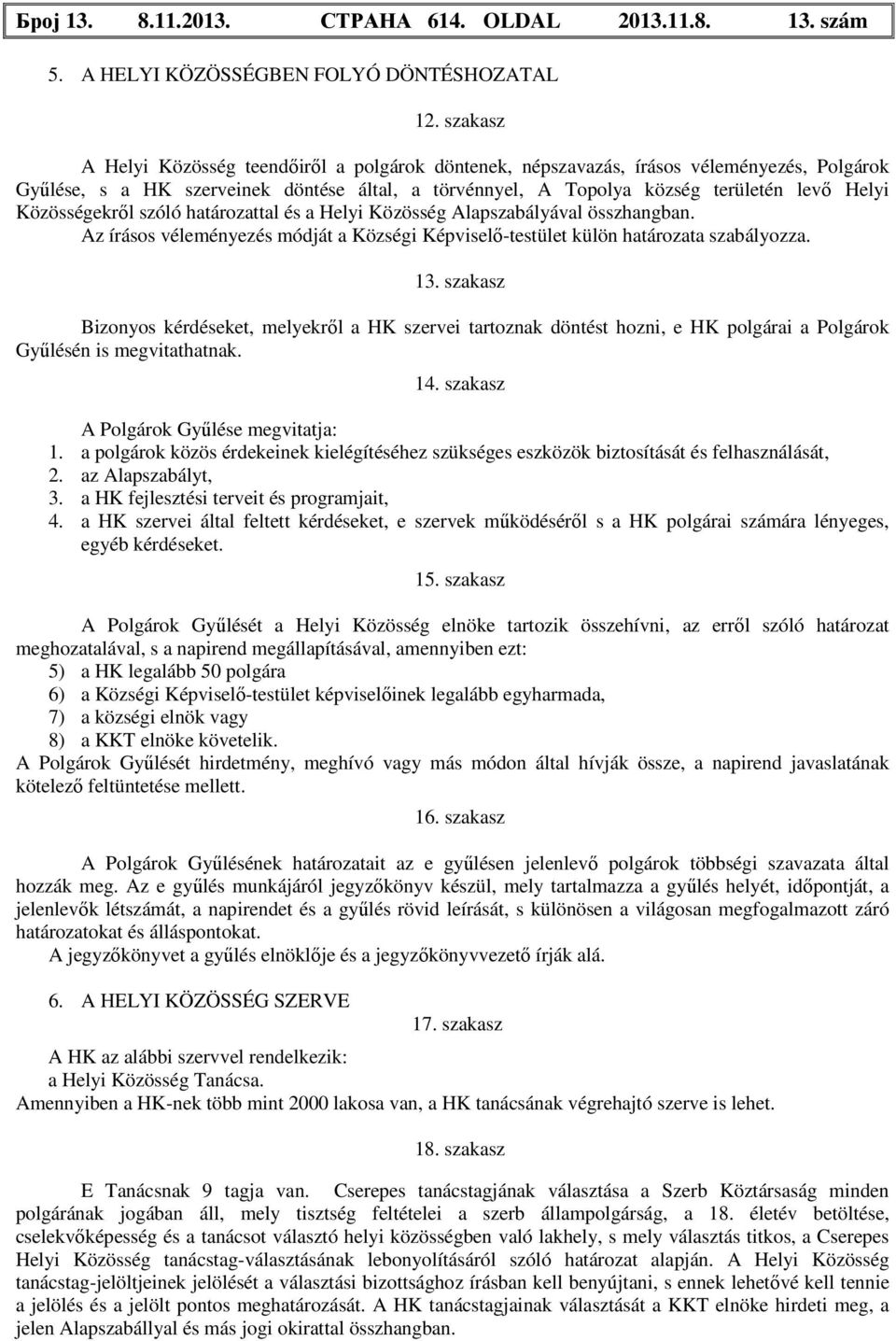 Број 13. 8.11.2013. СТРАНА 614. OLDAL 2013.11.8. 13. szám

5. A HELYI KÖZÖSSÉGBEN FOLYÓ DÖNTÉSHOZATAL

12. szakasz

A Helyi Közösség teendőiről a polgárok döntenek, népszavazás, írásos véleményezés, Polgárok Gyűlése, s a HK szerveinek döntése által, a törvénnyel, A Topolya község területén levő Helyi Közösségekről szóló határozattal és a Helyi Közösség Alapszabályával összhangban.
Az írásos véleményezés módját a Községi Képviselő-testület külön határozata szabályozza.

13. szakasz

Bizonyos kérdéseket, melyekről a HK szervei tartoznak döntést hozni, e HK polgárai a Polgárok Gyűlésén is megvitathatnak.

14. szakasz

A Polgárok Gyűlése megvitatja:
1. a polgárok közös érdekeinek kielégítéséhez szükséges eszközök biztosítását és felhasználását,
2. az Alapszabályt,
3. a HK fejlesztési terveit és programjait,
4. a HK szervei által feltett kérdéseket, e szervek működéséről s a HK polgárai számára lényeges, egyéb kérdéseket.

15. szakasz

A Polgárok Gyűlését a Helyi Közösség elnöke tartozik összehívni, az erről szóló határozat meghozatalával, s a napirend megállapításával, amennyiben ezt:
5) a HK legalább 50 polgára
6) a Községi Képviselő-testület képviselőinek legalább egyharmada,
7) a községi elnök vagy
8) a KKT elnöke követelik.
A Polgárok Gyűlését hirdetmény, meghívó vagy más módon által hívják össze, a napirend javaslatának kötelező feltüntetése mellett.

16. szakasz

A Polgárok Gyűlésének határozatait az e gyűlésen jelenlevő polgárok többségi szavazata által hozzák meg. Az e gyűlés munkájáról jegyzőkönyv készül, mely tartalmazza a gyűlés helyét, időpontját, a jelenlevők létszámát, a napirendet és a gyűlés rövid leírását, s különösen a világosan megfogalmazott záró határozatokat és álláspontokat.
A jegyzőkönyvet a gyűlés elnöklője és a jegyzőkönyvvezető írják alá.

6. A HELYI KÖZÖSSÉG SZERVE

17. szakasz

A HK az alábbi szervvel rendelkezik:
a Helyi Közösség Tanácsa.
Amennyiben a HK-nek több mint 2000 lakosa van, a HK tanácsának végrehajtó szerve is lehet.

18. szakasz

E Tanácsnak 9 tagja van. Cserepes tanácstagjának választása a Szerb Köztársaság minden polgárának jogában áll, mely tisztség feltételei a szerb állampolgárság, a 18. életév betöltése, cselekvőképesség és a tanácsot választó helyi közösségben való lakhely, s mely választás titkos, a Cserepes Helyi Közösség tanácstag-választásának lebonyolításáról szóló határozat alapján. A Helyi Közösség tanácstag-jelöltjeinek jelölését a választási bizottsághoz írásban kell benyújtani, s ennek lehetővé kell tennie a jelölés és a jelölt pontos meghatározását. A HK tanácstagjainak választását a KKT elnöke hirdeti meg, a jelen Alapszabállyal és más jogi okirattal összhangban.